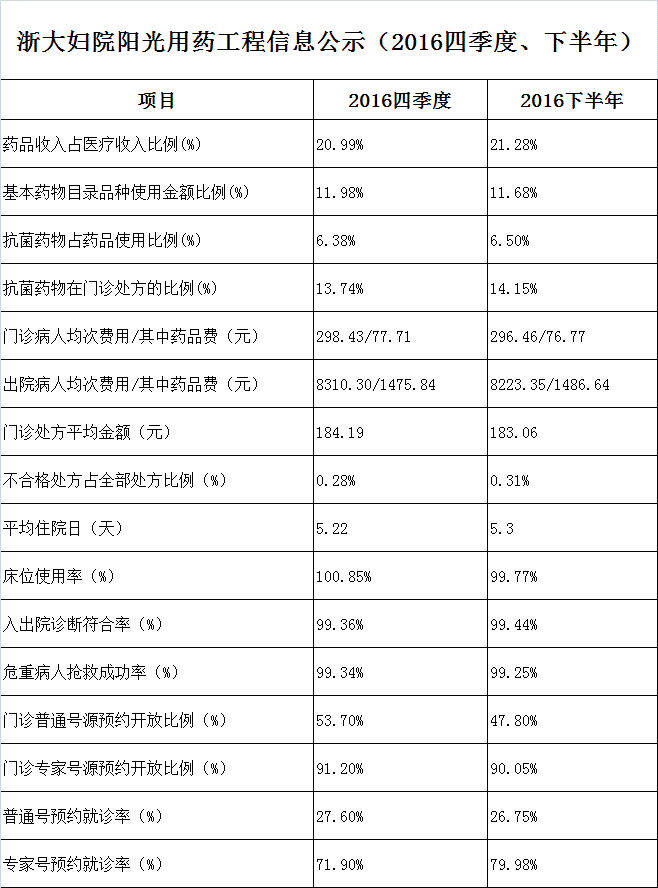 浙大妇院阳光用药工程信息公示（2016四季度、下半年）

| 项目 | 2016四季度 | 2016下半年 |
|---|---|---|
| 药品收入占医疗收入比例(%) | 20.99% | 21.28% |
| 基本药物目录品种使用金额比例(%) | 11.98% | 11.68% |
| 抗菌药物占药品使用比例(%) | 6.38% | 6.50% |
| 抗菌药物在门诊处方的比例(%) | 13.74% | 14.15% |
| 门诊病人均次费用/其中药品费（元） | 298.43/77.71 | 296.46/76.77 |
| 出院病人均次费用/其中药品费（元） | 8310.30/1475.84 | 8223.35/1486.64 |
| 门诊处方平均金额（元） | 184.19 | 183.06 |
| 不合格处方占全部处方比例（%） | 0.28% | 0.31% |
| 平均住院日（天） | 5.22 | 5.3 |
| 床位使用率（%） | 100.85% | 99.77% |
| 入出院诊断符合率（%） | 99.36% | 99.44% |
| 危重病人抢救成功率（%） | 99.34% | 99.25% |
| 门诊普通号源预约开放比例（%） | 53.70% | 47.80% |
| 门诊专家号源预约开放比例（%） | 91.20% | 90.05% |
| 普通号预约就诊率（%） | 27.60% | 26.75% |
| 专家号预约就诊率（%） | 71.90% | 79.98% |